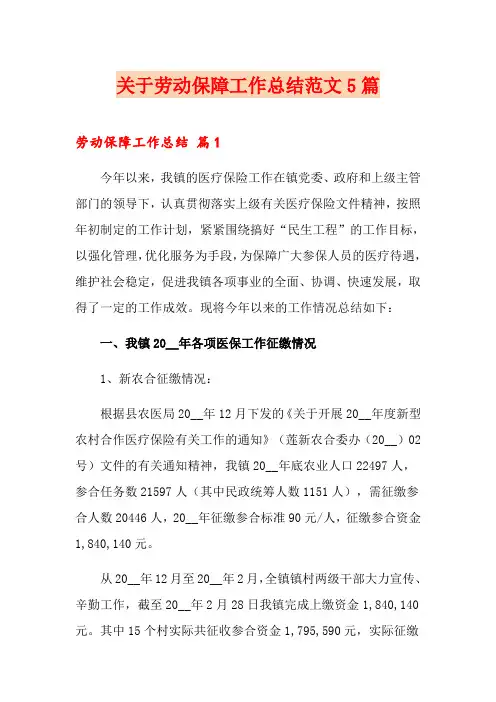 关于劳动保障工作总结范文5篇

劳动保障工作总结 篇1

今年以来，我镇的医疗保险工作在镇党委、政府和上级主管部门的领导下，认真贯彻落实上级有关医疗保险文件精神，按照年初制定的工作计划，紧紧围绕搞好“民生工程”的工作目标，以强化管理，优化服务为手段，为保障广大参保人员的医疗待遇，维护社会稳定，促进我镇各项事业的全面、协调、快速发展，取得了一定的工作成效。现将今年以来的工作情况总结如下：

一、我镇20__年各项医保工作征缴情况

1、新农合征缴情况：

根据县农医局20__年12月下发的《关于开展20__年度新型农村合作医疗保险有关工作的通知》（莲新农合委办（20__）02号）文件的有关通知精神，我镇20__年底农业人口22497人，参合任务数21597人（其中民政统筹人数1151人），需征缴参合人数20446人，20__年征缴参合标准90元/人，征缴参合资金1,840,140元。

从20__年12月至20__年2月，全镇镇村两级干部大力宣传、辛勤工作，截至20__年2月28日我镇完成上缴资金1,840,140元。其中15个村实际共征收参合资金1,795,590元，实际征缴